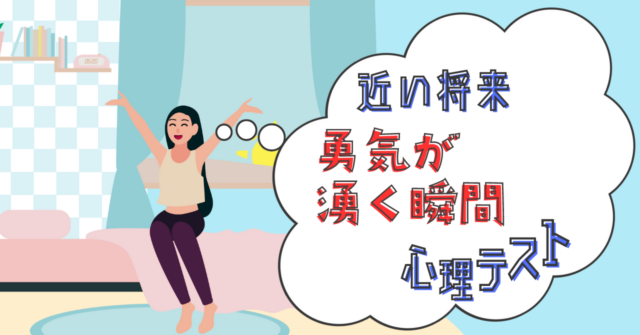 近い将来
勇気が
湧く瞬間
心理テスト